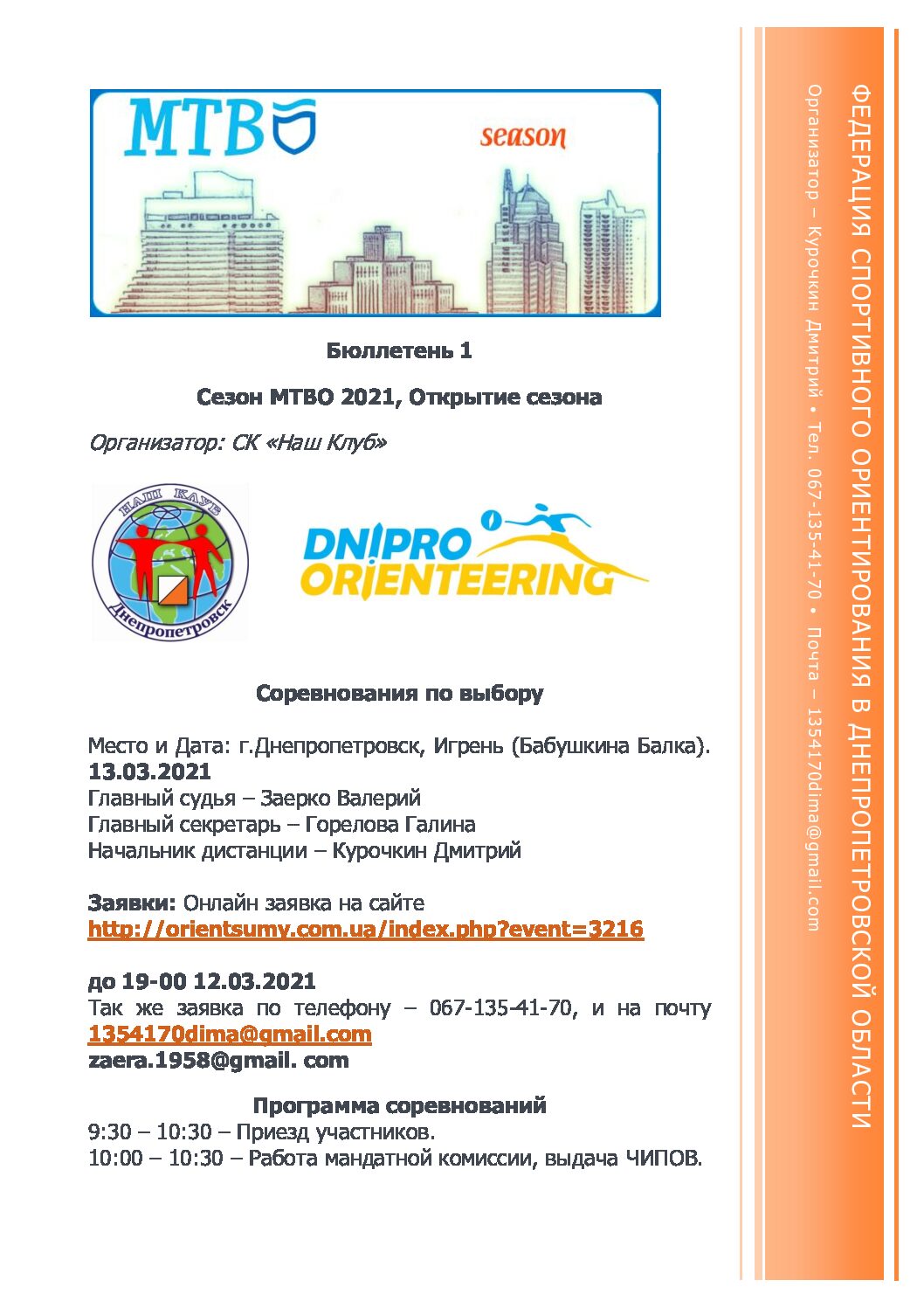 MTBO

season

Бюллетень 1

Сезон МТВО 2021, Открытие сезона

Организатор: СК «Наш Клуб»

НАШ КЛУБ
Днепропетровск

DNIPRO ORIENTEERING

Соревнования по выбору

Место и Дата: г.Днепропетровск, Игрень (Бабушкина Балка).
13.03.2021
Главный судья – Заерко Валерий
Главный секретарь – Горелова Галина
Начальник дистанции – Курочкин Дмитрий

Заявки: Онлайн заявка на сайте
http://orientsumy.com.ua/index.php?event=3216

до 19-00 12.03.2021
Так же заявка по телефону – 067-135-41-70, и на почту
1354170dima@gmail.com
zaera.1958@gmail. com

Программа соревнований
9:30 – 10:30 – Приезд участников.
10:00 – 10:30 – Работа мандатной комиссии, выдача ЧИПОВ.

ФЕДЕРАЦИЯ СПОРТИВНОГО ОРИЕНТИРОВАНИЯ В ДНЕПРОПЕТРОВСКОЙ ОБЛАСТИ

Организатор – Курочкин Дмитрий • Тел. 067-135-41-70 • Почта – 1354170dima@gmail.com